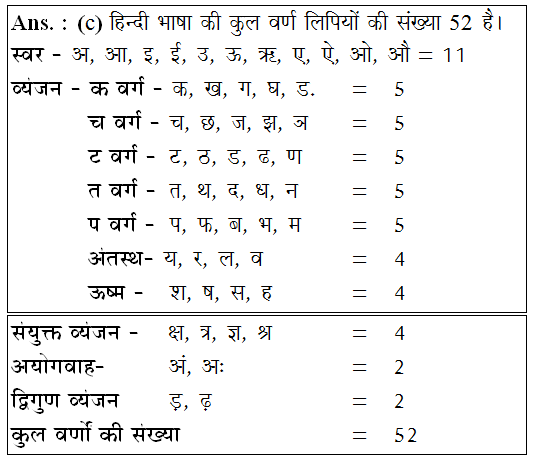 Ans. : (c) हिन्दी भाषा की कुल वर्ण लिपियों की संख्या 52 है।
स्वर - अ, आ, इ, ई, उ, ऊ, ऋ, ए, ऐ, ओ, औ = 11
व्यंजन - क वर्ग - क, ख, ग, घ, ड. = 5
च वर्ग - च, छ, ज, झ, ञ = 5
ट वर्ग - ट, ठ, ड, ढ, ण = 5
त वर्ग - त, थ, द, ध, न = 5
प वर्ग - प, फ, ब, भ, म = 5
अंतस्थ- य, र, ल, व = 4
ऊष्म - श, ष, स, ह = 4

संयुक्त व्यंजन - क्ष, त्र, ज्ञ, श्र = 4
अयोगवाह- अं, अः = 2
द्विगुण व्यंजन ड़, ढ़ = 2
कुल वर्णो की संख्या = 52